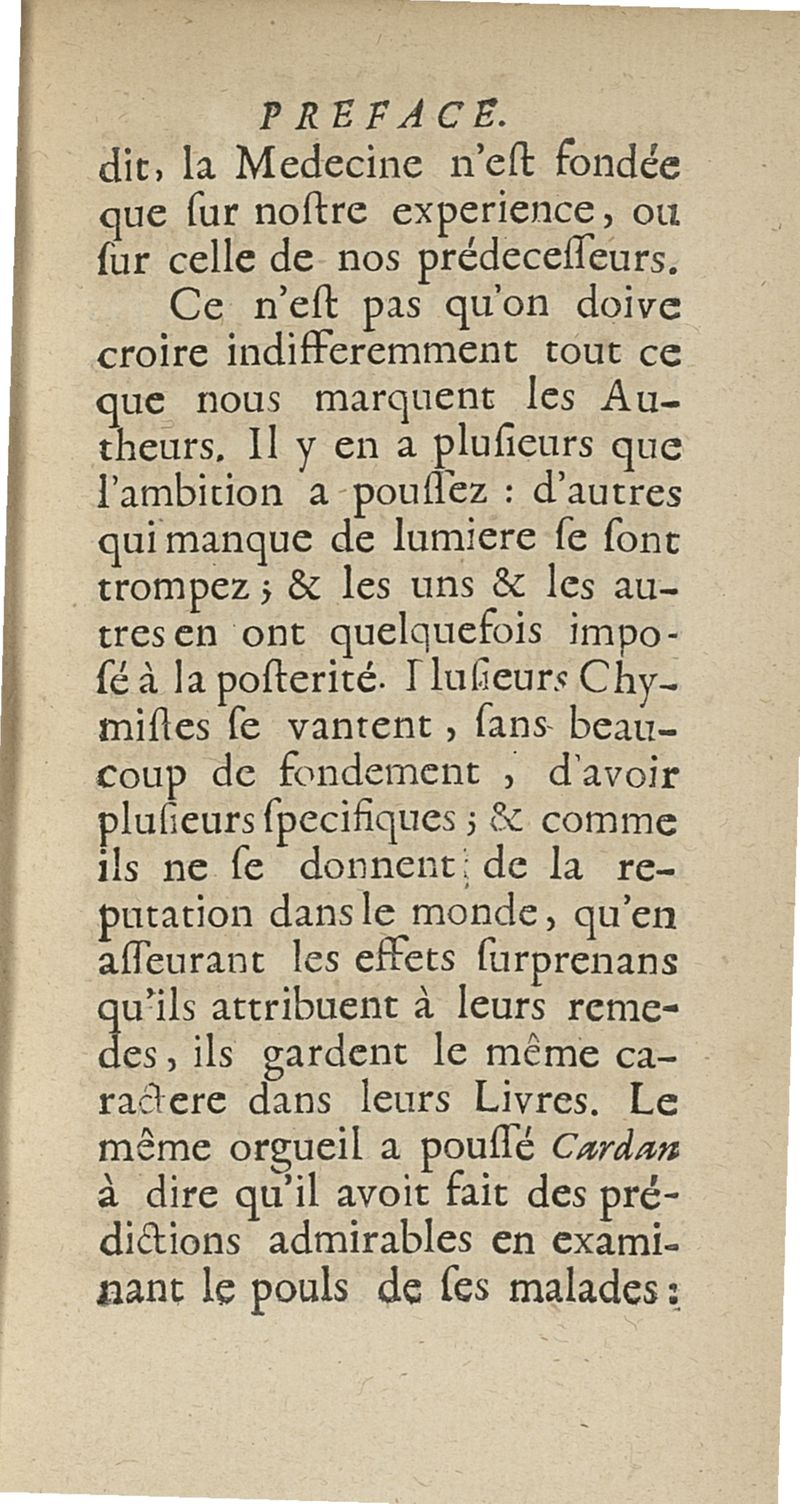 PREFACE.

dit, la Medecine n'eſt fondée que ſur noſtre experience, ou ſur celle de nos prédeceſſeurs.

Ce n'eſt pas qu'on doive croire indifferemment tout ce que nous marquent les Autheurs. Il y en a pluſieurs que l'ambition a pouſſez : d'autres qui manque de lumiere ſe ſont trompez ; & les uns & les autres en ont quelquefois imposé à la poſterité. Pluſieurs Chymiſtes ſe vantent, ſans beaucoup de fondement, d'avoir pluſieurs ſpecifiques ; & comme ils ne ſe donnent de la reputation dans le monde, qu'en aſſeurant les effets ſurprenans qu'ils attribuent à leurs remedes, ils gardent le même caractere dans leurs Livres. Le même orgueil a pouſſé Cardan à dire qu'il avoit fait des prédictions admirables en examinant le pouls de ſes malades :